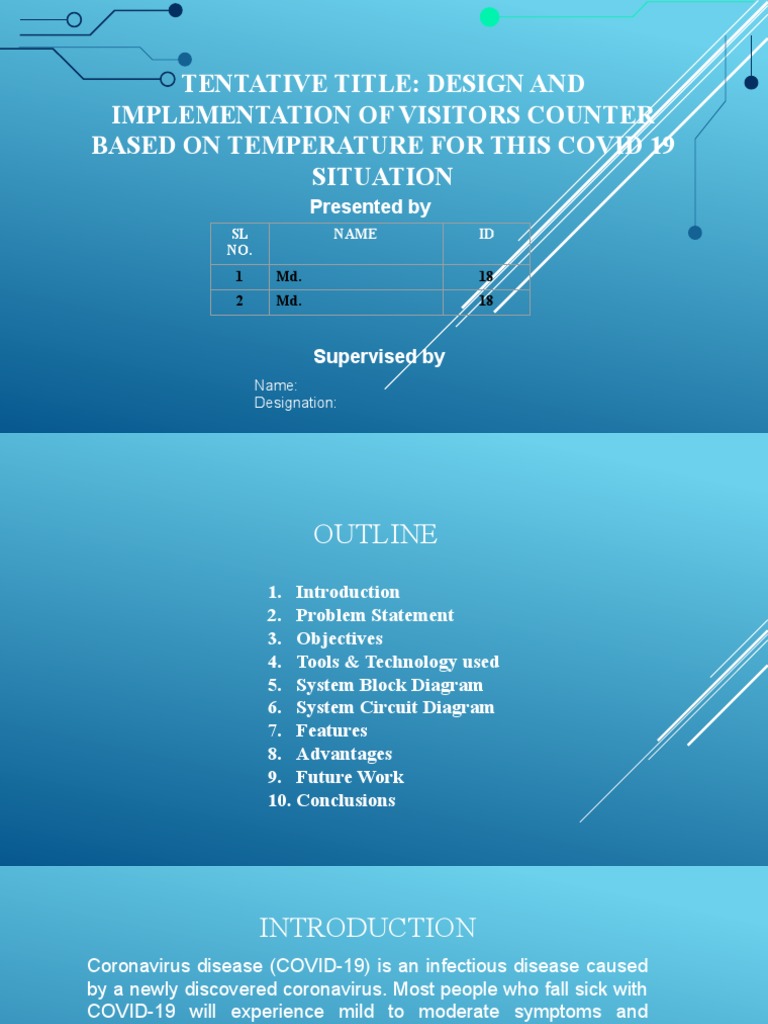 TENTATIVE TITLE: DESIGN AND IMPLEMENTATION OF VISITORS COUNTER BASED ON TEMPERATURE FOR THIS COVID 19 SITUATION

Presented by

| SL NO. | NAME | ID |
|---|---|---|
| 1 | Md. | 18 |
| 2 | Md. | 18 |

Supervised by

Name:
Designation:

OUTLINE

1. Introduction
2. Problem Statement
3. Objectives
4. Tools & Technology used
5. System Block Diagram
6. System Circuit Diagram
7. Features
8. Advantages
9. Future Work
10. Conclusions

INTRODUCTION

Coronavirus disease (COVID-19) is an infectious disease caused by a newly discovered coronavirus. Most people who fall sick with COVID-19 will experience mild to moderate symptoms and